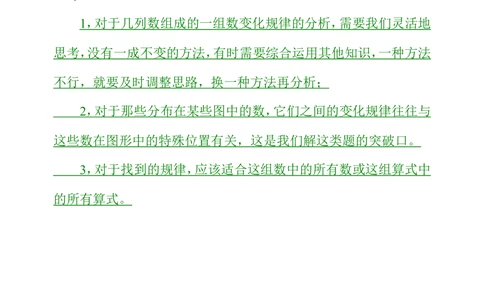 1，对于几列数组成的一组数变化规律的分析，需要我们灵活地思考，没有一成不变的方法，有时需要综合运用其他知识，一种方法不行，就要及时调整思路，换一种方法再分析；

2，对于那些分布在某些图中的数，它们之间的变化规律往往与这些数在图形中的特殊位置有关，这是我们解这类题的突破口。

3，对于找到的规律，应该适合这组数中的所有数或这组算式中的所有算式。